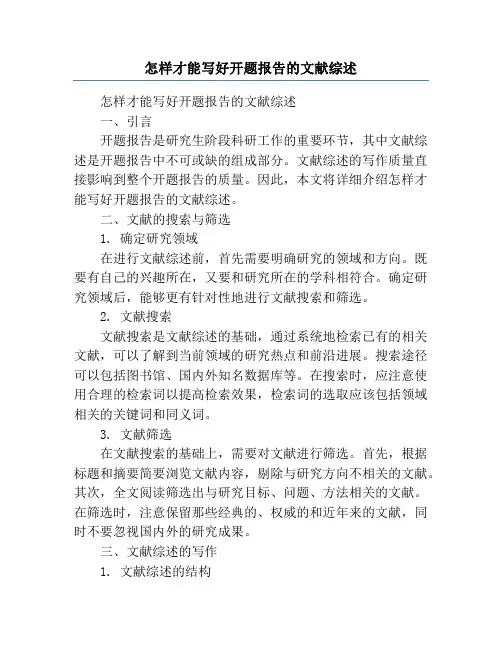 怎样才能写好开题报告的文献综述

怎样才能写好开题报告的文献综述

一、引言

开题报告是研究生阶段科研工作的重要环节，其中文献综述是开题报告中不可或缺的组成部分。文献综述的写作质量直接影响到整个开题报告的质量。因此，本文将详细介绍怎样才能写好开题报告的文献综述。

二、文献的搜索与筛选

1. 确定研究领域

在进行文献综述前，首先需要明确研究的领域和方向。既要有自己的兴趣所在，又要和研究所在的学科相符合。确定研究领域后，能够更有针对性地进行文献搜索和筛选。

2. 文献搜索

文献搜索是文献综述的基础，通过系统地检索已有的相关文献，可以了解到当前领域的研究热点和前沿进展。搜索途径可以包括图书馆、国内外知名数据库等。在搜索时，应注意使用合理的检索词以提高检索效果，检索词的选取应该包括领域相关的关键词和同义词。

3. 文献筛选

在文献搜索的基础上，需要对文献进行筛选。首先，根据标题和摘要简要浏览文献内容，剔除与研究方向不相关的文献。其次，全文阅读筛选出与研究目标、问题、方法相关的文献。在筛选时，注意保留那些经典的、权威的和近年来的文献，同时不要忽视国内外的研究成果。

三、文献综述的写作

1. 文献综述的结构